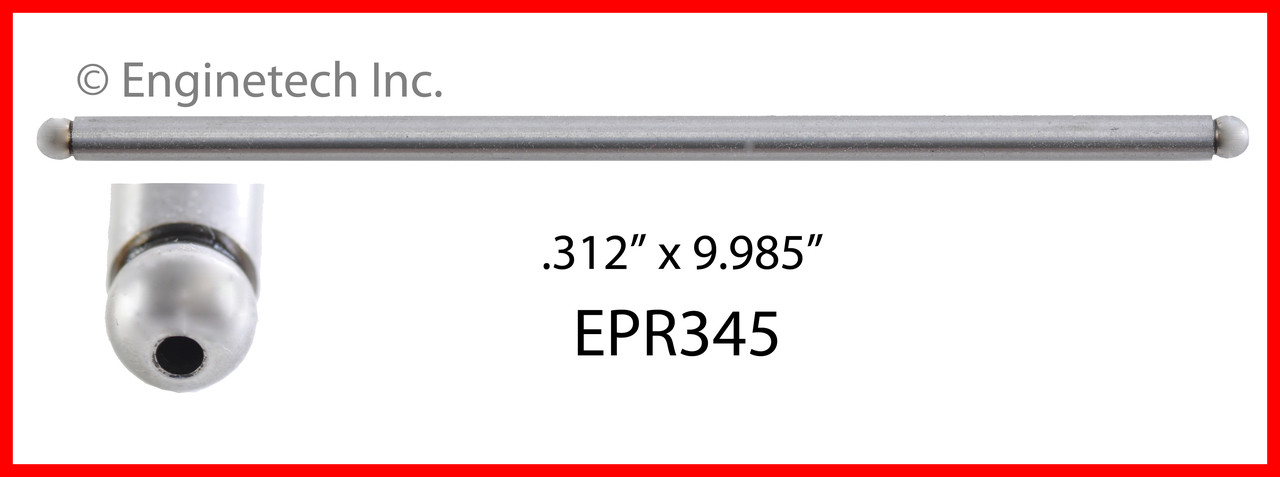 © Enginetech Inc.

.312” x 9.985”

EPR345